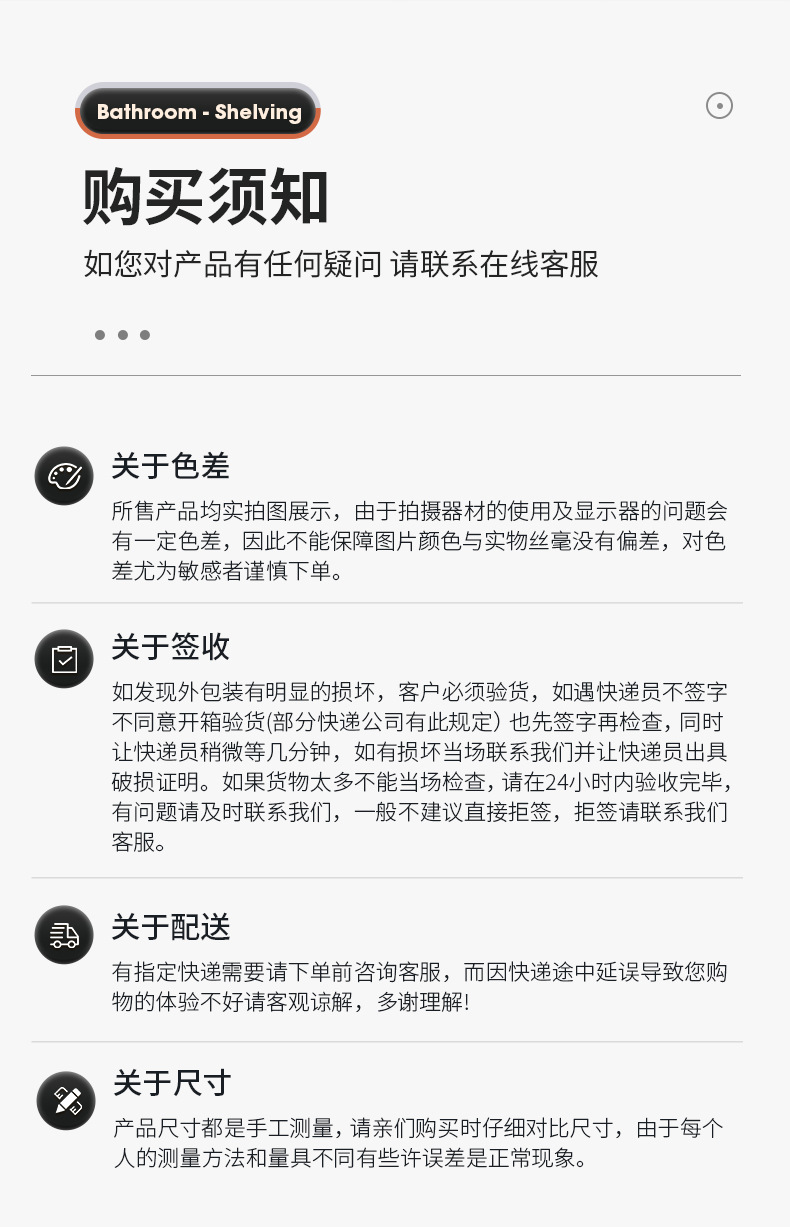 Bathroom - Shelving

购买须知

如您对产品有任何疑问 请联系在线客服

关于色差

所售产品均实拍图展示，由于拍摄器材的使用及显示器的问题会有一定色差，因此不能保障图片颜色与实物丝毫没有偏差，对色差尤为敏感者谨慎下单。

关于签收

如发现外包装有明显的损坏，客户必须验货，如遇快递员不签字不同意开箱验货(部分快递公司有此规定）也先签字再检查，同时让快递员稍微等几分钟，如有损坏当场联系我们并让快递员出具破损证明。如果货物太多不能当场检查，请在24小时内验收完毕，有问题请及时联系我们，一般不建议直接拒签，拒签请联系我们客服。

关于配送

有指定快递需要请下单前咨询客服，而因快递途中延误导致您购物的体验不好请客观谅解，多谢理解!

关于尺寸

产品尺寸都是手工测量，请亲们购买时仔细对比尺寸，由于每个人的测量方法和量具不同有些许误差是正常现象。